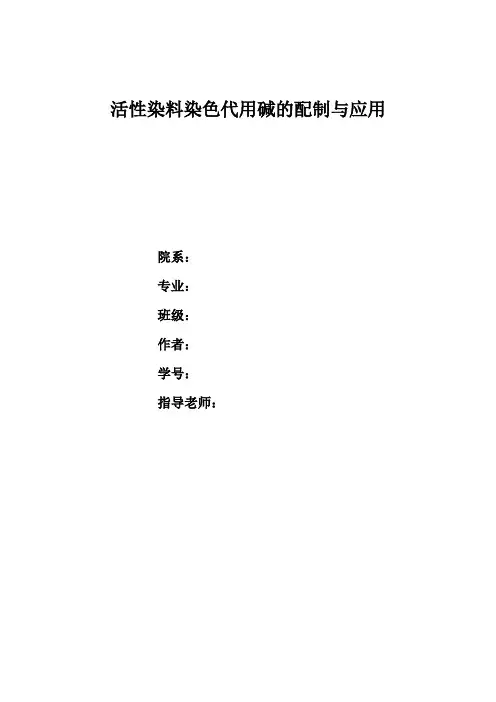 活性染料染色代用碱的配制与应用

院系：

专业：

班级：

作者：

学号：

指导老师：